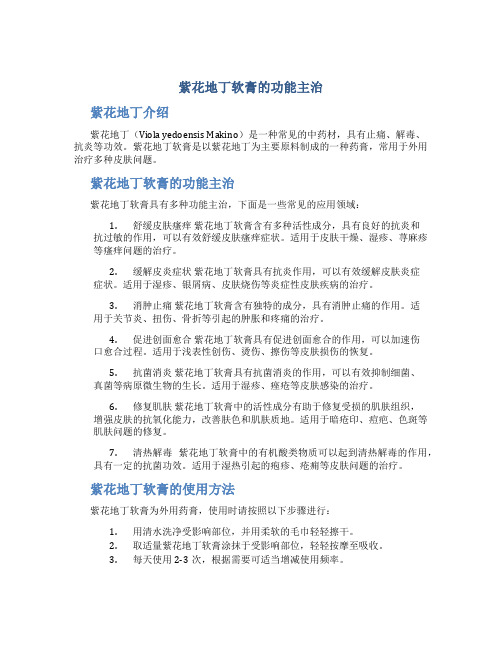 紫花地丁软膏的功能主治

紫花地丁介绍

紫花地丁（Viola yedoensis Makino）是一种常见的中药材，具有止痛、解毒、抗炎等功效。紫花地丁软膏是以紫花地丁为主要原料制成的一种药膏，常用于外用治疗多种皮肤问题。

紫花地丁软膏的功能主治

紫花地丁软膏具有多种功能主治，下面是一些常见的应用领域：

1. 舒缓皮肤瘙痒 紫花地丁软膏含有多种活性成分，具有良好的抗炎和抗过敏的作用，可以有效舒缓皮肤瘙痒症状。适用于皮肤干燥、湿疹、荨麻疹等瘙痒问题的治疗。

2. 缓解皮炎症状 紫花地丁软膏具有抗炎作用，可以有效缓解皮肤炎症症状。适用于湿疹、银屑病、皮肤烧伤等炎症性皮肤疾病的治疗。

3. 消肿止痛 紫花地丁软膏含有独特的成分，具有消肿止痛的作用。适用于关节炎、扭伤、骨折等引起的肿胀和疼痛的治疗。

4. 促进创面愈合 紫花地丁软膏具有促进创面愈合的作用，可以加速伤口愈合过程。适用于浅表性创伤、烫伤、擦伤等皮肤损伤的恢复。

5. 抗菌消炎 紫花地丁软膏具有抗菌消炎的作用，可以有效抑制细菌、真菌等病原微生物的生长。适用于湿疹、痤疮等皮肤感染的治疗。

6. 修复肌肤 紫花地丁软膏中的活性成分有助于修复受损的肌肤组织，增强皮肤的抗氧化能力，改善肤色和肌肤质地。适用于暗疮印、痘疤、色斑等肌肤问题的修复。

7. 清热解毒 紫花地丁软膏中的有机酸类物质可以起到清热解毒的作用，具有一定的抗菌功效。适用于湿热引起的疱疹、疮痈等皮肤问题的治疗。

紫花地丁软膏的使用方法

紫花地丁软膏为外用药膏，使用时请按照以下步骤进行：

1. 用清水洗净受影响部位，并用柔软的毛巾轻轻擦干。
2. 取适量紫花地丁软膏涂抹于受影响部位，轻轻按摩至吸收。
3. 每天使用 2-3 次，根据需要可适当增减使用频率。